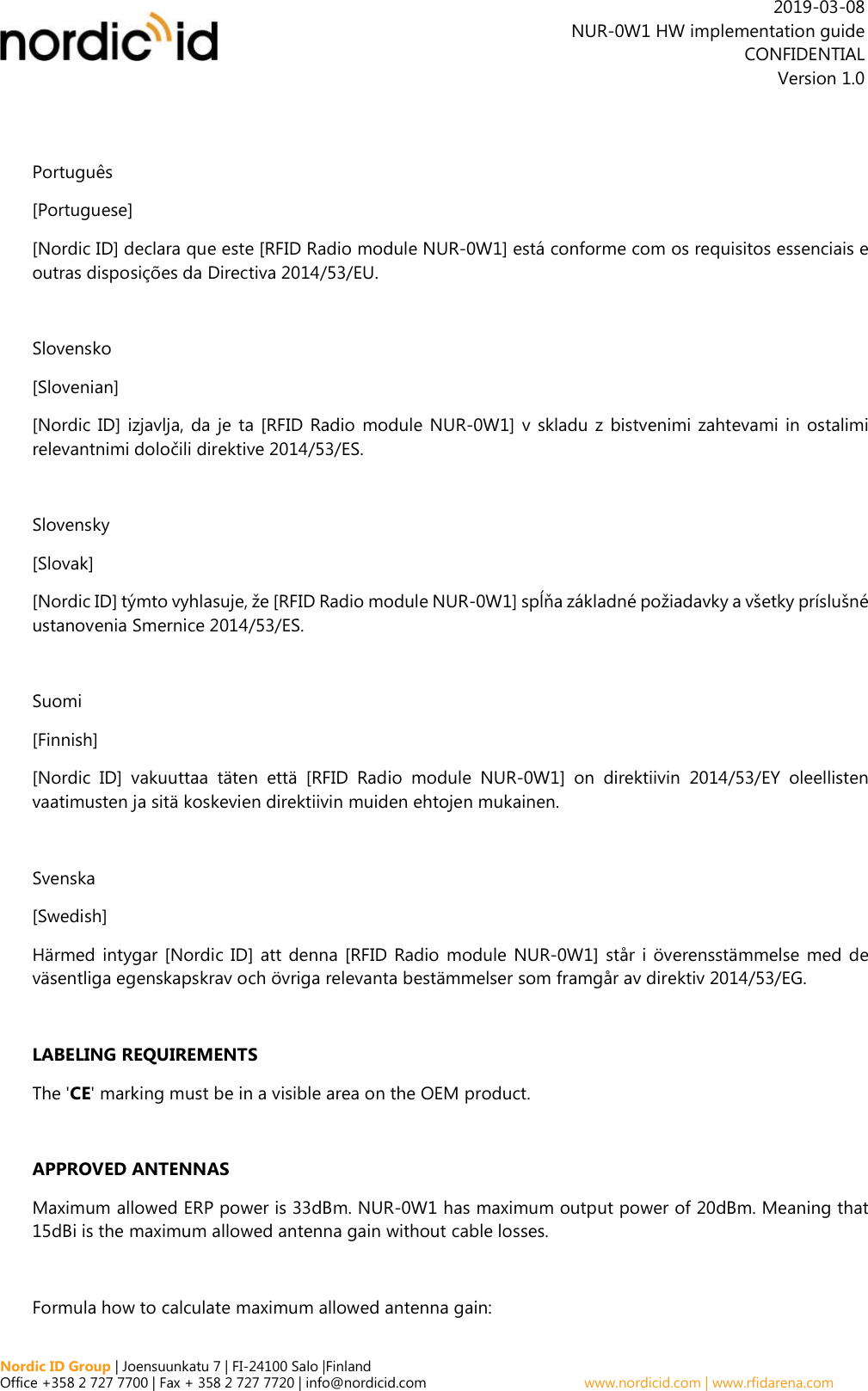 nordic id

2019-03-08
NUR-0W1 HW implementation guide
CONFIDENTIAL
Version 1.0

Português

[Portuguese]

[Nordic ID] declara que este [RFID Radio module NUR-0W1] está conforme com os requisitos essenciais e outras disposições da Directiva 2014/53/EU.

Slovensko

[Slovenian]

[Nordic ID] izjavlja, da je ta [RFID Radio module NUR-0W1] v skladu z bistvenimi zahtevami in ostalimi relevantnimi določili direktive 2014/53/ES.

Slovensky

[Slovak]

[Nordic ID] týmto vyhlasuje, že [RFID Radio module NUR-0W1] spĺňa základné požiadavky a všetky príslušné ustanovenia Smernice 2014/53/ES.

Suomi

[Finnish]

[Nordic ID] vakuuttaa täten että [RFID Radio module NUR-0W1] on direktiivin 2014/53/EY oleellisten vaatimusten ja sitä koskevien direktiivin muiden ehtojen mukainen.

Svenska

[Swedish]

Härmed intygar [Nordic ID] att denna [RFID Radio module NUR-0W1] står i överensstämmelse med de väsentliga egenskapskrav och övriga relevanta bestämmelser som framgår av direktiv 2014/53/EG.

LABELING REQUIREMENTS

The 'CE' marking must be in a visible area on the OEM product.

APPROVED ANTENNAS

Maximum allowed ERP power is 33dBm. NUR-0W1 has maximum output power of 20dBm. Meaning that 15dBi is the maximum allowed antenna gain without cable losses.

Formula how to calculate maximum allowed antenna gain:

Nordic ID Group | Joensuunkatu 7 | FI-24100 Salo |Finland
Office +358 2 727 7700 | Fax + 358 2 727 7720 | info@nordicid.com
www.nordicid.com | www.rfidarena.com